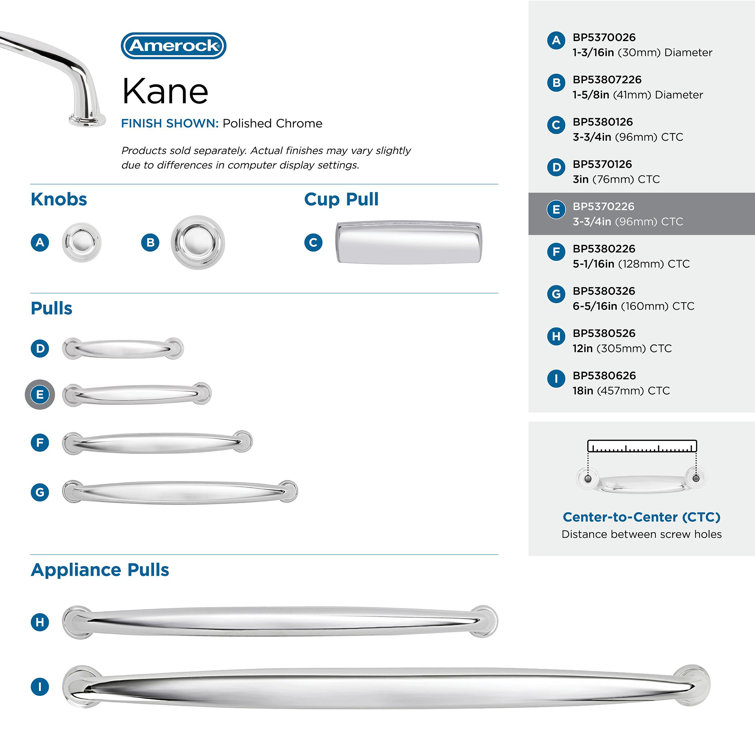 Amerock
Kane
FINISH SHOWN: Polished Chrome

Products sold separately. Actual finishes may vary slightly due to differences in computer display settings.

Knobs
A
B

Cup Pull
C

Pulls
D
E
F
G

Appliance Pulls
H
I

A BP5370026
1-3/16in (30mm) Diameter

B BP53807226
1-5/8in (41mm) Diameter

C BP5380126
3-3/4in (96mm) CTC

D BP5370126
3in (76mm) CTC

E BP5370226
3-3/4in (96mm) CTC

F BP5380226
5-1/16in (128mm) CTC

G BP5380326
6-5/16in (160mm) CTC

H BP5380526
12in (305mm) CTC

I BP5380626
18in (457mm) CTC

Center-to-Center (CTC)
Distance between screw holes